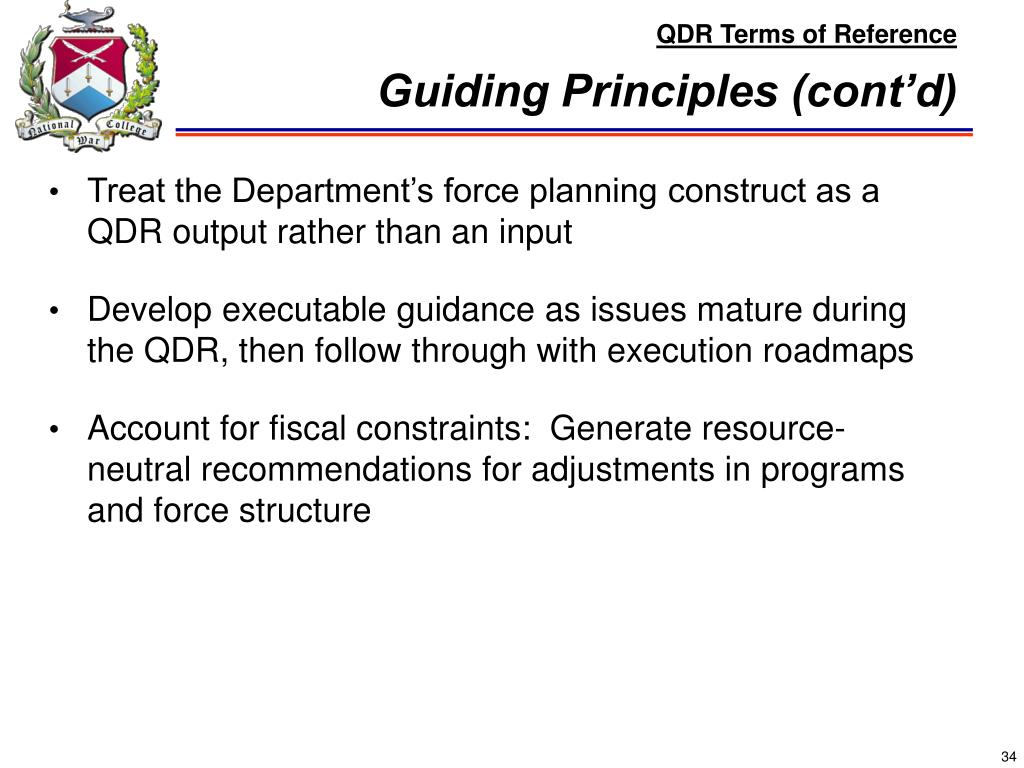 National War College

QDR Terms of Reference

Guiding Principles (cont’d)

• Treat the Department’s force planning construct as a QDR output rather than an input

• Develop executable guidance as issues mature during the QDR, then follow through with execution roadmaps

• Account for fiscal constraints: Generate resource-neutral recommendations for adjustments in programs and force structure

34